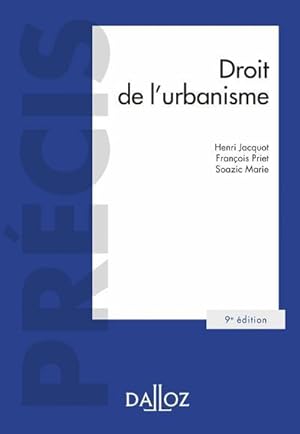 PRÉCIS

Droit de l'urbanisme

Henri Jacquot
François Priet
Soazic Marie

9e édition

DALLOZ